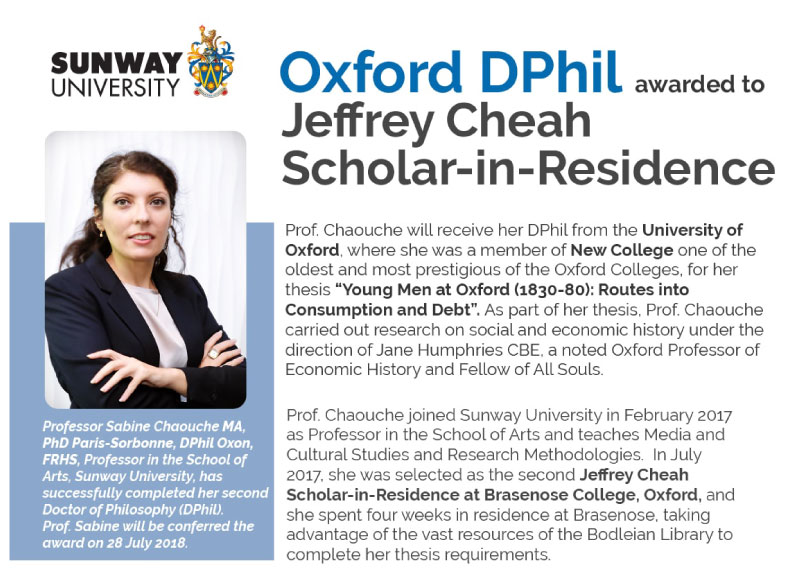 SUNWAY UNIVERSITY

Oxford DPhil awarded to Jeffrey Cheah Scholar-in-Residence

Professor Sabine Chaouche MA, PhD Paris-Sorbonne, DPhil Oxon, FRHS, Professor in the School of Arts, Sunway University, has successfully completed her second Doctor of Philosophy (DPhil). Prof. Sabine will be conferred the award on 28 July 2018.

Prof. Chaouche will receive her DPhil from the University of Oxford, where she was a member of New College one of the oldest and most prestigious of the Oxford Colleges, for her thesis "Young Men at Oxford (1830-80): Routes into Consumption and Debt". As part of her thesis, Prof. Chaouche carried out research on social and economic history under the direction of Jane Humphries CBE, a noted Oxford Professor of Economic History and Fellow of All Souls.

Prof. Chaouche joined Sunway University in February 2017 as Professor in the School of Arts and teaches Media and Cultural Studies and Research Methodologies. In July 2017, she was selected as the second Jeffrey Cheah Scholar-in-Residence at Brasenose College, Oxford, and she spent four weeks in residence at Brasenose, taking advantage of the vast resources of the Bodleian Library to complete her thesis requirements.